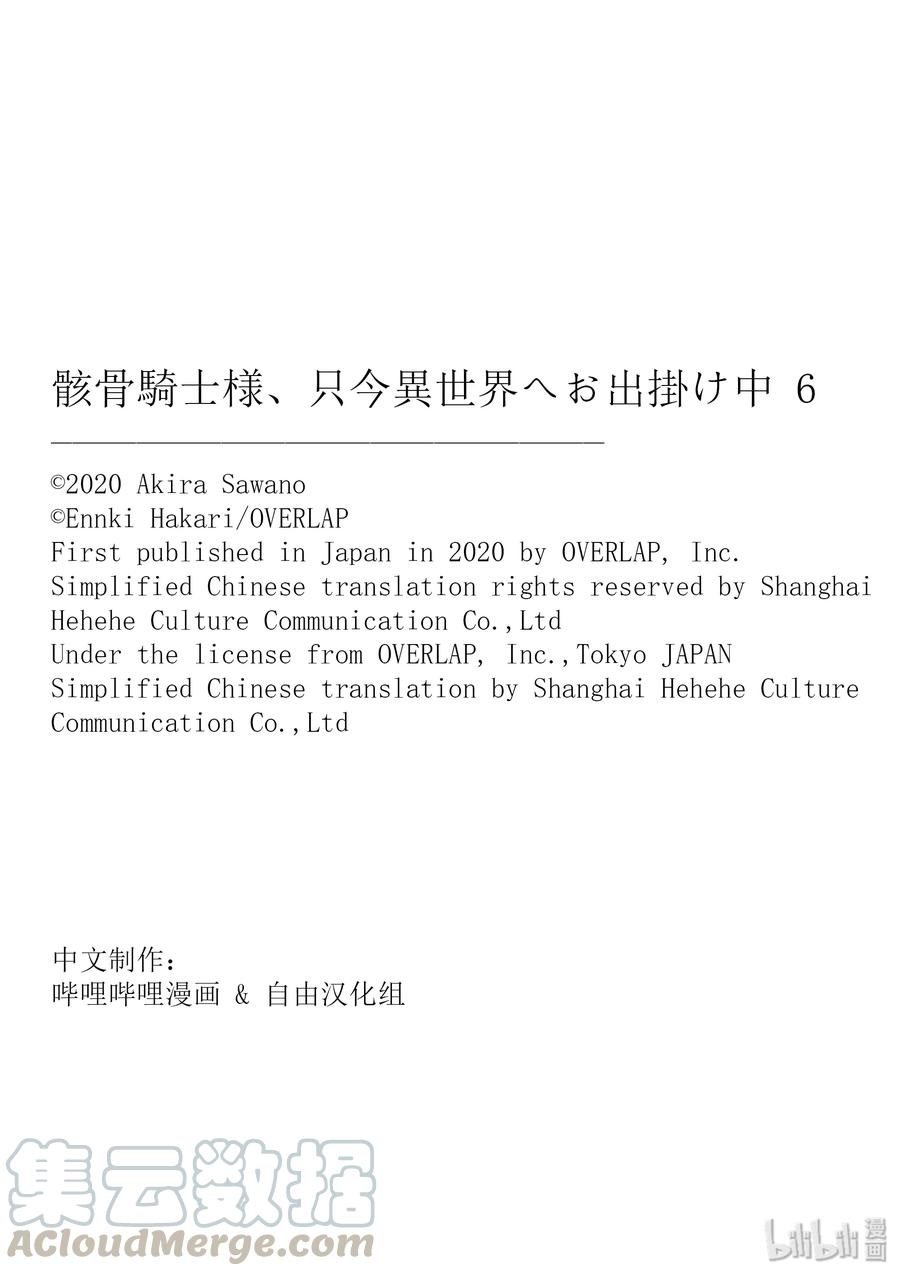 骸骨騎士様、只今異世界へお出掛け中 6

©2020 Akira Sawano
©Ennki Hakari/OVERLAP
First published in Japan in 2020 by OVERLAP, Inc.
Simplified Chinese translation rights reserved by Shanghai Hehehe Culture Communication Co.,Ltd
Under the license from OVERLAP, Inc.,Tokyo JAPAN
Simplified Chinese translation by Shanghai Hehehe Culture Communication Co.,Ltd

中文制作：
哔哩哔哩漫画 & 自由汉化组

集云数据
ACloudMerge.com

bilibili 漫画